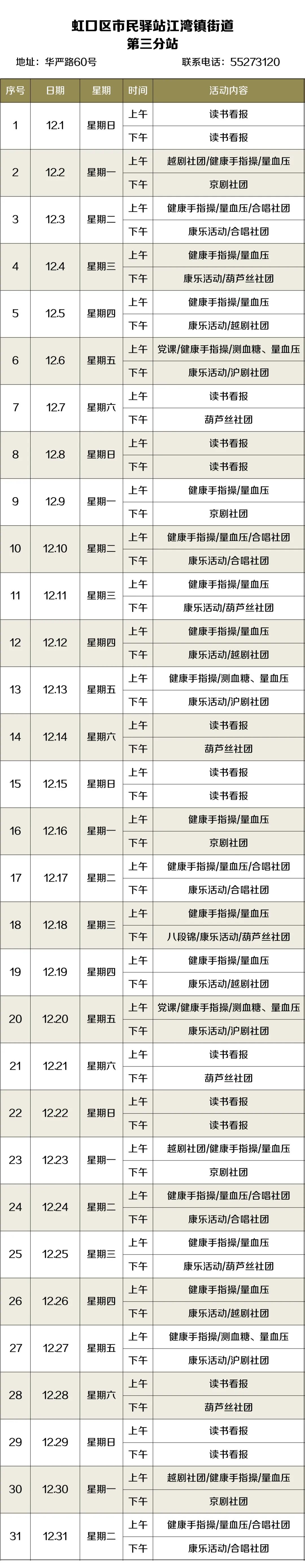 虹口区市民驿站江湾镇街道
第三分站

地址：华严路60号　联系电话：55273120

| 序号 | 日期 | 星期 | 时间 | 活动内容 |
|---|---|---|---|---|
| 1 | 12.1 | 星期日 | 上午 | 读书看报 |
|  |  |  | 下午 | 读书看报 |
| 2 | 12.2 | 星期一 | 上午 | 越剧社团/健康手指操/量血压 |
|  |  |  | 下午 | 京剧社团 |
| 3 | 12.3 | 星期二 | 上午 | 健康手指操/量血压/合唱社团 |
|  |  |  | 下午 | 康乐活动/合唱社团 |
| 4 | 12.4 | 星期三 | 上午 | 健康手指操/量血压 |
|  |  |  | 下午 | 康乐活动/葫芦丝社团 |
| 5 | 12.5 | 星期四 | 上午 | 健康手指操/量血压 |
|  |  |  | 下午 | 康乐活动/越剧社团 |
| 6 | 12.6 | 星期五 | 上午 | 党课/健康手指操/测血糖、量血压 |
|  |  |  | 下午 | 康乐活动/沪剧社团 |
| 7 | 12.7 | 星期六 | 上午 | 读书看报 |
|  |  |  | 下午 | 葫芦丝社团 |
| 8 | 12.8 | 星期日 | 上午 | 读书看报 |
|  |  |  | 下午 | 读书看报 |
| 9 | 12.9 | 星期一 | 上午 | 健康手指操/量血压 |
|  |  |  | 下午 | 京剧社团 |
| 10 | 12.10 | 星期二 | 上午 | 健康手指操/量血压/合唱社团 |
|  |  |  | 下午 | 康乐活动/合唱社团 |
| 11 | 12.11 | 星期三 | 上午 | 健康手指操/量血压 |
|  |  |  | 下午 | 康乐活动/葫芦丝社团 |
| 12 | 12.12 | 星期四 | 上午 | 健康手指操/量血压 |
|  |  |  | 下午 | 康乐活动/越剧社团 |
| 13 | 12.13 | 星期五 | 上午 | 健康手指操/测血糖、量血压 |
|  |  |  | 下午 | 康乐活动/沪剧社团 |
| 14 | 12.14 | 星期六 | 上午 | 读书看报 |
|  |  |  | 下午 | 葫芦丝社团 |
| 15 | 12.15 | 星期日 | 上午 | 读书看报 |
|  |  |  | 下午 | 读书看报 |
| 16 | 12.16 | 星期一 | 上午 | 健康手指操/量血压 |
|  |  |  | 下午 | 京剧社团 |
| 17 | 12.17 | 星期二 | 上午 | 健康手指操/量血压/合唱社团 |
|  |  |  | 下午 | 康乐活动/合唱社团 |
| 18 | 12.18 | 星期三 | 上午 | 健康手指操/量血压 |
|  |  |  | 下午 | 八段锦/康乐活动/葫芦丝社团 |
| 19 | 12.19 | 星期四 | 上午 | 健康手指操/量血压 |
|  |  |  | 下午 | 康乐活动/越剧社团 |
| 20 | 12.20 | 星期五 | 上午 | 党课/健康手指操/测血糖、量血压 |
|  |  |  | 下午 | 康乐活动/沪剧社团 |
| 21 | 12.21 | 星期六 | 上午 | 读书看报 |
|  |  |  | 下午 | 葫芦丝社团 |
| 22 | 12.22 | 星期日 | 上午 | 读书看报 |
|  |  |  | 下午 | 读书看报 |
| 23 | 12.23 | 星期一 | 上午 | 越剧社团/健康手指操/量血压 |
|  |  |  | 下午 | 京剧社团 |
| 24 | 12.24 | 星期二 | 上午 | 健康手指操/量血压/合唱社团 |
|  |  |  | 下午 | 康乐活动/合唱社团 |
| 25 | 12.25 | 星期三 | 上午 | 健康手指操/量血压 |
|  |  |  | 下午 | 康乐活动/葫芦丝社团 |
| 26 | 12.26 | 星期四 | 上午 | 健康手指操/量血压 |
|  |  |  | 下午 | 康乐活动/越剧社团 |
| 27 | 12.27 | 星期五 | 上午 | 健康手指操/测血糖、量血压 |
|  |  |  | 下午 | 康乐活动/沪剧社团 |
| 28 | 12.28 | 星期六 | 上午 | 读书看报 |
|  |  |  | 下午 | 葫芦丝社团 |
| 29 | 12.29 | 星期日 | 上午 | 读书看报 |
|  |  |  | 下午 | 读书看报 |
| 30 | 12.30 | 星期一 | 上午 | 越剧社团/健康手指操/量血压 |
|  |  |  | 下午 | 京剧社团 |
| 31 | 12.31 | 星期二 | 上午 | 健康手指操/量血压/合唱社团 |
|  |  |  | 下午 | 康乐活动/合唱社团 |